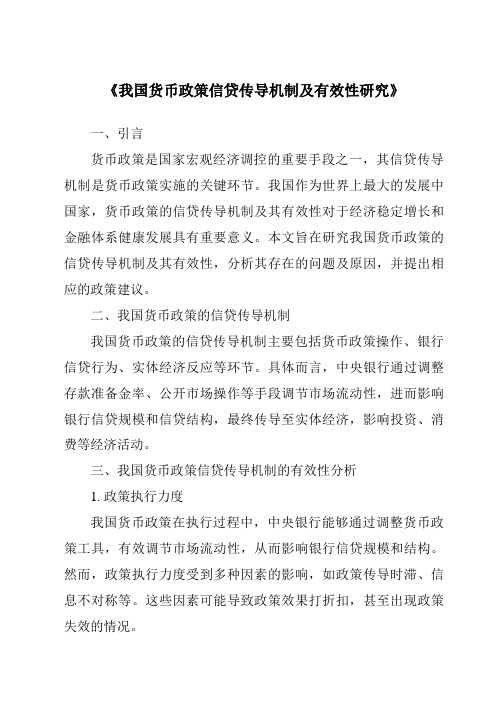 《我国货币政策信贷传导机制及有效性研究》

一、引言

货币政策是国家宏观经济调控的重要手段之一，其信贷传导机制是货币政策实施的关键环节。我国作为世界上最大的发展中国家，货币政策的信贷传导机制及其有效性对于经济稳定增长和金融体系健康发展具有重要意义。本文旨在研究我国货币政策的信贷传导机制及其有效性，分析其存在的问题及原因，并提出相应的政策建议。

二、我国货币政策的信贷传导机制

我国货币政策的信贷传导机制主要包括货币政策操作、银行信贷行为、实体经济反应等环节。具体而言，中央银行通过调整存款准备金率、公开市场操作等手段调节市场流动性，进而影响银行信贷规模和信贷结构，最终传导至实体经济，影响投资、消费等经济活动。

三、我国货币政策信贷传导机制的有效性分析

1. 政策执行力度

我国货币政策在执行过程中，中央银行能够通过调整货币政策工具，有效调节市场流动性，从而影响银行信贷规模和结构。然而，政策执行力度受到多种因素的影响，如政策传导时滞、信息不对称等。这些因素可能导致政策效果打折扣，甚至出现政策失效的情况。